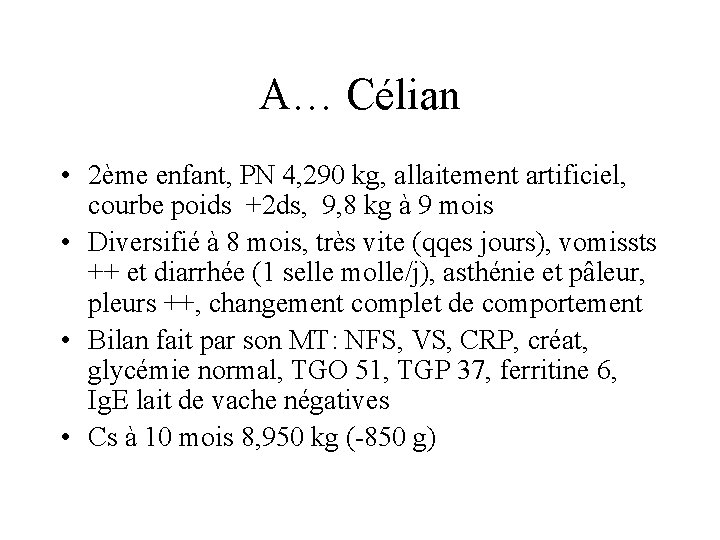 A… Célian

• 2ème enfant, PN 4,290 kg, allaitement artificiel, courbe poids +2ds, 9,8 kg à 9 mois
• Diversifié à 8 mois, très vite (qqes jours), vomissts ++ et diarrhée (1 selle molle/j), asthénie et pâleur, pleurs ++, changement complet de comportement
• Bilan fait par son MT: NFS, VS, CRP, créat, glycémie normal, TGO 51, TGP 37, ferritine 6, IgE lait de vache négatives
• Cs à 10 mois 8,950 kg (-850 g)